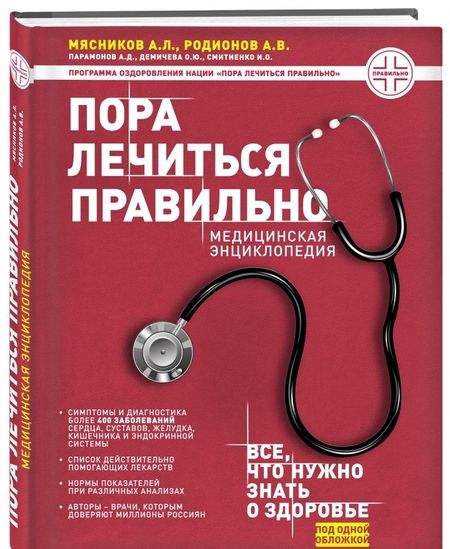 МЯСНИКОВ А.Л., РОДИОНОВ А.В.
ПАРАМОНОВ А.Д., ДЕМИЧЕВА О.Ю., СМИТИЕНКО И.О.

ПРОГРАММА ОЗДОРОВЛЕНИЯ НАЦИИ «ПОРА ЛЕЧИТЬСЯ ПРАВИЛЬНО»

ПРАВИЛЬНО

ПОРА ЛЕЧИТЬСЯ ПРАВИЛЬНО

МЕДИЦИНСКАЯ ЭНЦИКЛОПЕДИЯ

• СИМПТОМЫ И ДИАГНОСТИКА БОЛЕЕ 400 ЗАБОЛЕВАНИЙ СЕРДЦА, СУСТАВОВ, ЖЕЛУДКА, КИШЕЧНИКА И ЭНДОКРИННОЙ СИСТЕМЫ

• СПИСОК ДЕЙСТВИТЕЛЬНО ПОМОГАЮЩИХ ЛЕКАРСТВ

• НОРМЫ ПОКАЗАТЕЛЕЙ ПРИ РАЗЛИЧНЫХ АНАЛИЗАХ

• АВТОРЫ – ВРАЧИ, КОТОРЫМ ДОВЕРЯЮТ МИЛЛИОНЫ РОССИЯН

ВСЕ, ЧТО НУЖНО ЗНАТЬ О ЗДОРОВЬЕ

ПОД ОДНОЙ ОБЛОЖКОЙ

МЯСНИКОВ А.Л.
РОДИОНОВ А.В.

ПОРА ЛЕЧИТЬСЯ ПРАВИЛЬНО
МЕДИЦИНСКАЯ ЭНЦИКЛОПЕДИЯ